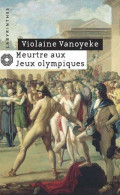 LABYRINTHES

Violaine Vanoyeke

Meurtre aux Jeux olympiques